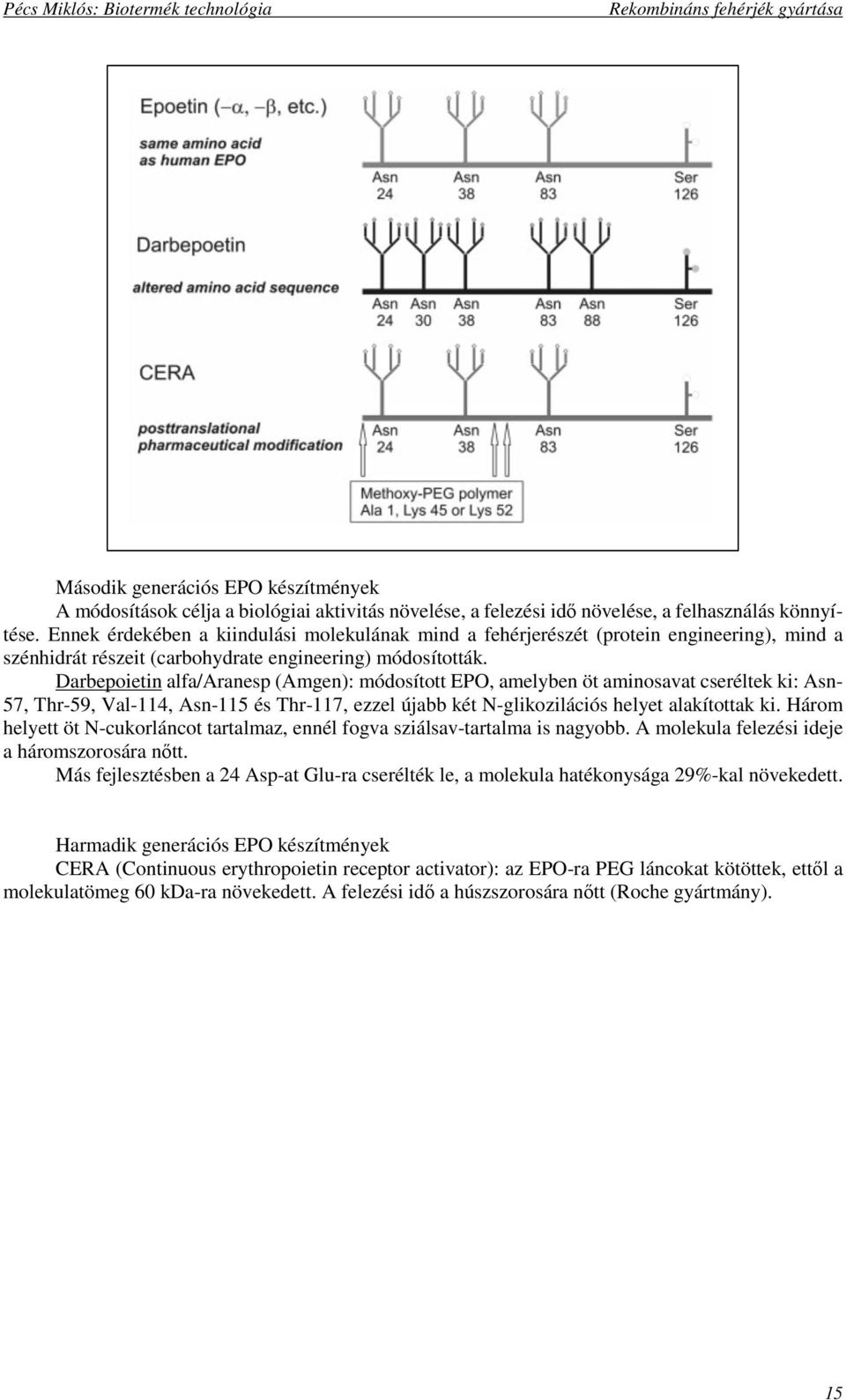 Pécs Miklós: Biotermék technológia

Rekombináns fehérjék gyártása

Epoetin ($-\alpha$, $-\beta$, etc.)
same amino acid as human EPO

Asn 24
Asn 38
Asn 83
Ser 126

Darbepoetin
altered amino acid sequence

Asn 24
Asn 30
Asn 38
Asn 83
Asn 88
Ser 126

CERA
posttranslational pharmaceutical modification

Asn 24
Asn 38
Asn 83
Ser 126

Methoxy-PEG polymer
Ala 1, Lys 45 or Lys 52

Második generációs EPO készítmények
A módosítások célja a biológiai aktivitás növelése, a felezési idő növelése, a felhasználás könnyítése. Ennek érdekében a kiindulási molekulának mind a fehérjerészét (protein engineering), mind a szénhidrát részeit (carbohydrate engineering) módosították.
Darbepoietin alfa/Aranesp (Amgen): módosított EPO, amelyben öt aminosavat cseréltek ki: Asn-57, Thr-59, Val-114, Asn-115 és Thr-117, ezzel újabb két N-glikozilációs helyet alakítottak ki. Három helyett öt N-cukorláncot tartalmaz, ennél fogva sziálsav-tartalma is nagyobb. A molekula felezési ideje a háromszorosára nőtt.
Más fejlesztésben a 24 Asp-at Glu-ra cserélték le, a molekula hatékonysága 29%-kal növekedett.

Harmadik generációs EPO készítmények
CERA (Continuous erythropoietin receptor activator): az EPO-ra PEG láncokat kötöttek, ettől a molekulatömeg 60 kDa-ra növekedett. A felezési idő a húszszorosára nőtt (Roche gyártmány).

15